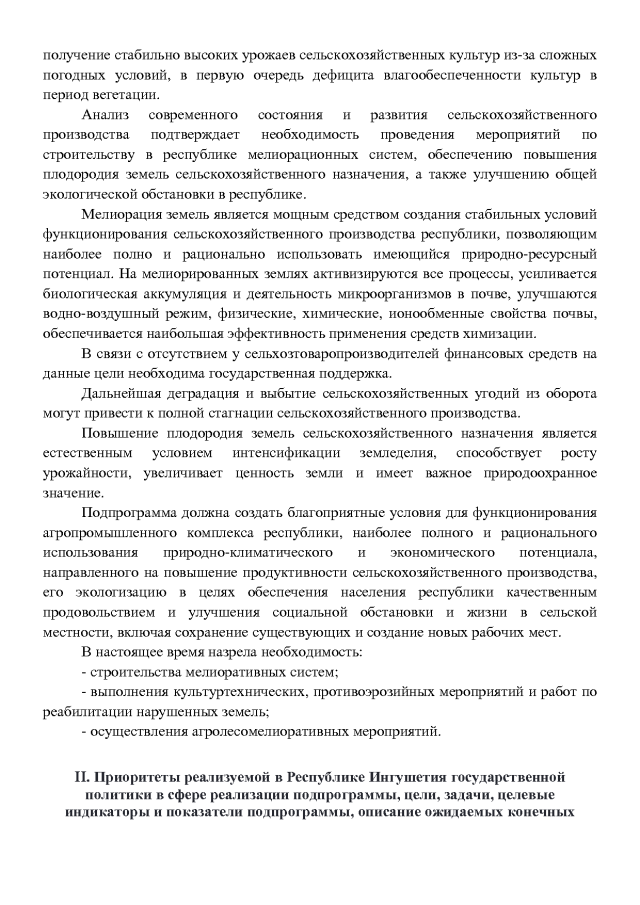 получение стабильно высоких урожаев сельскохозяйственных культур из-за сложных погодных условий, в первую очередь дефицита влагообеспеченности культур в период вегетации.

Анализ современного состояния и развития сельскохозяйственного производства подтверждает необходимость проведения мероприятий по строительству в республике мелиорационных систем, обеспечению повышения плодородия земель сельскохозяйственного назначения, а также улучшению общей экологической обстановки в республике.

Мелиорация земель является мощным средством создания стабильных условий функционирования сельскохозяйственного производства республики, позволяющим наиболее полно и рационально использовать имеющийся природно-ресурсный потенциал. На мелиорированных землях активизируются все процессы, усиливается биологическая аккумуляция и деятельность микроорганизмов в почве, улучшаются водно-воздушный режим, физические, химические, ионообменные свойства почвы, обеспечивается наибольшая эффективность применения средств химизации.

В связи с отсутствием у сельхозтоваропроизводителей финансовых средств на данные цели необходима государственная поддержка.

Дальнейшая деградация и выбытие сельскохозяйственных угодий из оборота могут привести к полной стагнации сельскохозяйственного производства.

Повышение плодородия земель сельскохозяйственного назначения является естественным условием интенсификации земледелия, способствует росту урожайности, увеличивает ценность земли и имеет важное природоохранное значение.

Подпрограмма должна создать благоприятные условия для функционирования агропромышленного комплекса республики, наиболее полного и рационального использования природно-климатического и экономического потенциала, направленного на повышение продуктивности сельскохозяйственного производства, его экологизацию в целях обеспечения населения республики качественным продовольствием и улучшения социальной обстановки и жизни в сельской местности, включая сохранение существующих и создание новых рабочих мест.

В настоящее время назрела необходимость:
- строительства мелиоративных систем;
- выполнения культуртехнических, противоэрозийных мероприятий и работ по реабилитации нарушенных земель;
- осуществления агролесомелиоративных мероприятий.

II. Приоритеты реализуемой в Республике Ингушетия государственной политики в сфере реализации подпрограммы, цели, задачи, целевые индикаторы и показатели подпрограммы, описание ожидаемых конечных